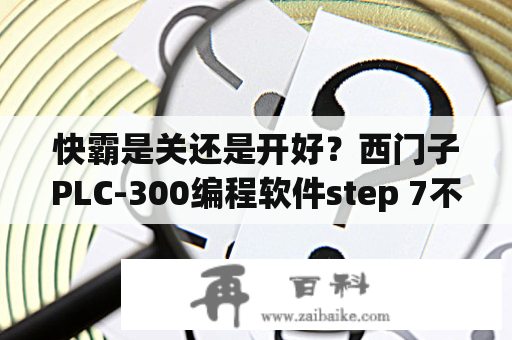 快霸是关还是开好？西门子PLC-300编程软件step 7不

再 百科
www.zaibaike.com